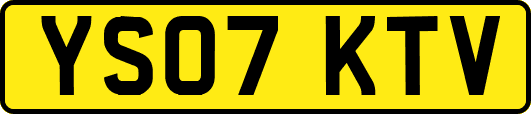 YS07 KTV